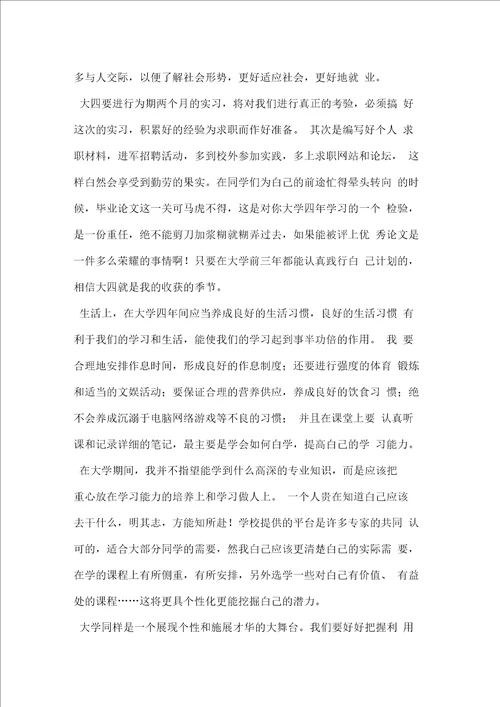 多与人交际，以便了解社会形势，更好适应社会，更好地就 业。

大四要进行为期两个月的实习，将对我们进行真正的考验，必须搞 好这次的实习，积累好的经验为求职而作好准备。 其次是编写好个人 求职材料，进军招聘活动，多到校外参加实践，多上求职网站和论坛， 这样自然会享受到勤劳的果实。在同学们为自己的前途忙得晕头转向 的时候，毕业论文这一关可马虎不得，这是对你大学四年学习的一个 检验，是一份重任，绝不能剪刀加浆糊就糊弄过去，如果能被评上优 秀论文是一件多么荣耀的事情啊！只要在大学前三年都能认真践行自 己计划的，相信大四就是我的收获的季节。

生活上，在大学四年间应当养成良好的生活习惯，良好的生活习惯 有利于我们的学习和生活，能使我们的学习起到事半功倍的作用。 我 要合理地安排作息时间，形成良好的作息制度；还要进行强度的体育 锻炼和适当的文娱活动；要保证合理的营养供应，养成良好的饮食习 惯；绝不会养成沉溺于电脑网络游戏等不良的习惯； 并且在课堂上要 认真听课和记录详细的笔记，最主要是学会如何自学，提高自己的学 习能力。

在大学期间，我并不指望能学到什么高深的专业知识，而是应该把重心放在学习能力的培养上和学习做人上。 一个人贵在知道自己应该去干什么，明其志，方能知所赴！学校提供的平台是许多专家的共同 认可的，适合大部分同学的需要，然我自己应该更清楚自己的实际需 要，在学的课程上有所侧重，有所安排，另外选学一些对自己有价值、 有益处的课程……这将更具个性化更能挖掘自己的潜力。

大学同样是一个展现个性和施展才华的大舞台。我们要好好把握利 用